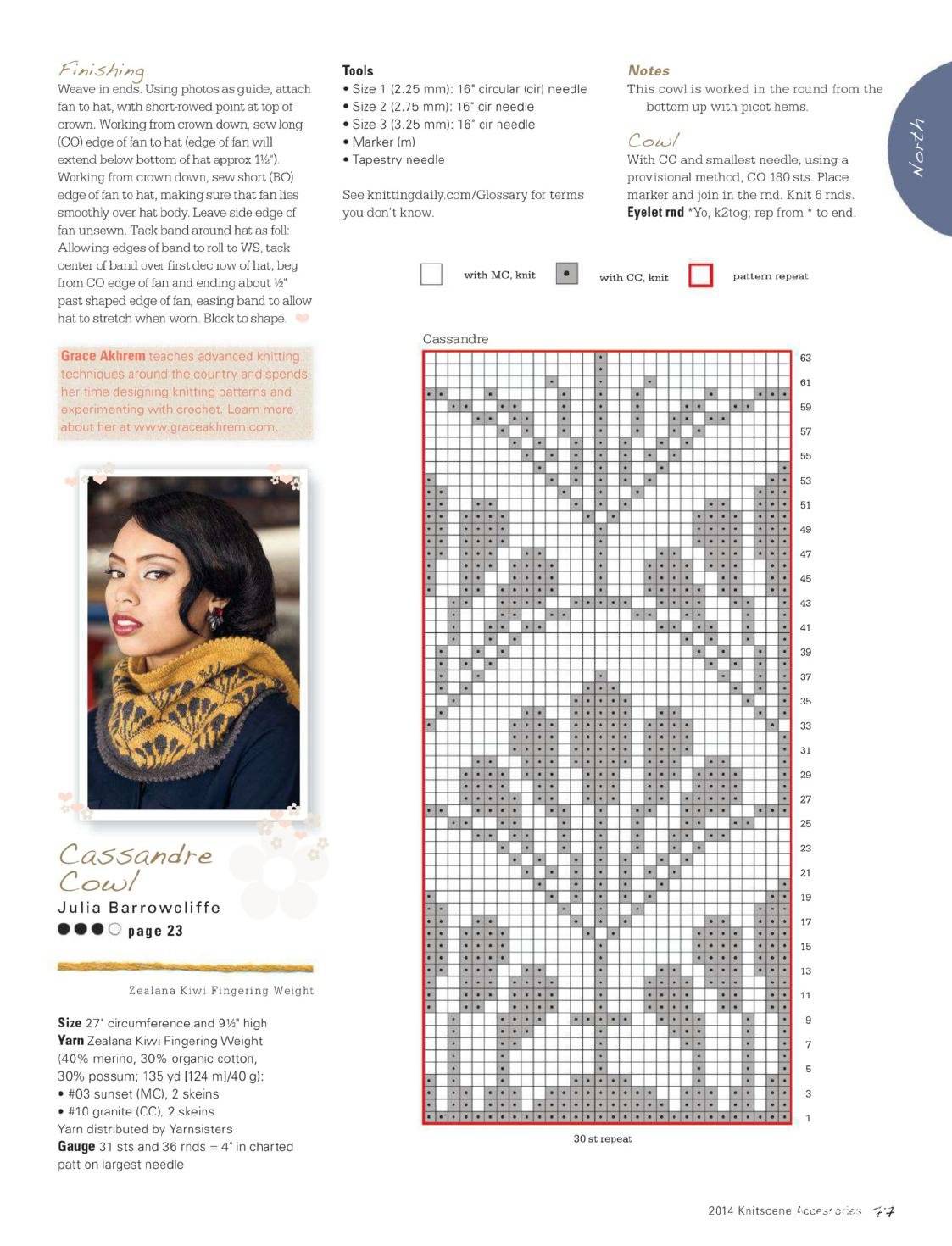 Finishing
Weave in ends. Using photos as guide, attach fan to hat, with short-rowed point at top of crown. Working from crown down, sew long (CO) edge of fan to hat (edge of fan will extend below bottom of hat approx 1½"). Working from crown down, sew short (BO) edge of fan to hat, making sure that fan lies smoothly over hat body. Leave side edge of fan unsewn. Tack band around hat as foll: Allowing edges of band to roll to WS, tack center of band over first dec row of hat, beg from CO edge of fan and ending about ½" past shaped edge of fan, easing band to allow hat to stretch when worn. Block to shape.

Grace Akhrem teaches advanced knitting techniques around the country and spends her time designing knitting patterns and experimenting with crochet. Learn more about her at www.graceakhrem.com.

Cassandre Cowl
Julia Barrowcliffe
page 23

Zealana Kiwi Fingering Weight

Size 27" circumference and 9½" high
Yarn Zealana Kiwi Fingering Weight (40% merino, 30% organic cotton, 30% possum; 135 yd [124 m]/40 g):
• #03 sunset (MC), 2 skeins
• #10 granite (CC), 2 skeins
Yarn distributed by Yarnsisters
Gauge 31 sts and 36 rnds = 4" in charted patt on largest needle

Tools
• Size 1 (2.25 mm): 16" circular (cir) needle
• Size 2 (2.75 mm): 16" cir needle
• Size 3 (3.25 mm): 16" cir needle
• Marker (m)
• Tapestry needle

See knittingdaily.com/Glossary for terms you don't know.

Notes
This cowl is worked in the round from the bottom up with picot hems.

Cowl
With CC and smallest needle, using a provisional method, CO 180 sts. Place marker and join in the rnd. Knit 6 rnds.
Eyelet rnd *Yo, k2tog; rep from * to end.

North

with MC, knit
with CC, knit
pattern repeat

Cassandre
63
61
59
57
55
53
51
49
47
45
43
41
39
37
35
33
31
29
27
25
23
21
19
17
15
13
11
9
7
5
3
1
30 st repeat

2014 Knitscene Accessories 77